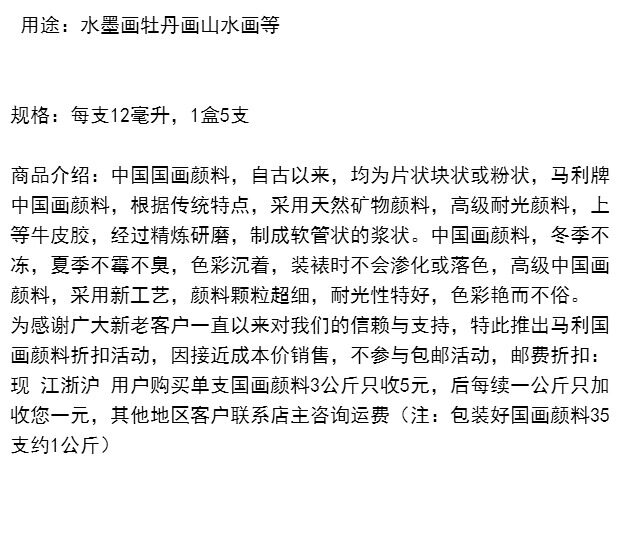 用途：水墨画牡丹画山水画等

规格：每支12毫升，1盒5支

商品介绍：中国国画颜料，自古以来，均为片状块状或粉状，马利牌中国画颜料，根据传统特点，采用天然矿物颜料，高级耐光颜料，上等牛皮胶，经过精炼研磨，制成软管状的浆状。中国画颜料，冬季不冻，夏季不霉不臭，色彩沉着，装裱时不会渗化或落色，高级中国画颜料，采用新工艺，颜料颗粒超细，耐光性特好，色彩艳而不俗。
为感谢广大新老客户一直以来对我们的信赖与支持，特此推出马利国画颜料折扣活动，因接近成本价销售，不参与包邮活动，邮费折扣：现 江浙沪 用户购买单支国画颜料3公斤只收5元，后每续一公斤只加收您一元，其他地区客户联系店主咨询运费（注：包装好国画颜料35支约1公斤）